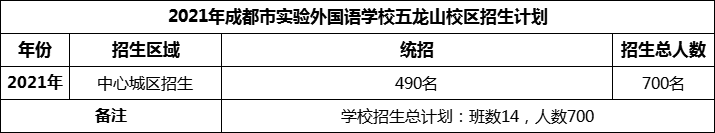 2021年成都市实验外国语学校五龙山校区招生计划

| 年份 | 招生区域 | 统招 | 招生总人数 |
|---|---|---|---|
| 2021年 | 中心城区招生 | 490名 | 700名 |
| 备注 | | 学校招生总计划：班数14，人数700 | |